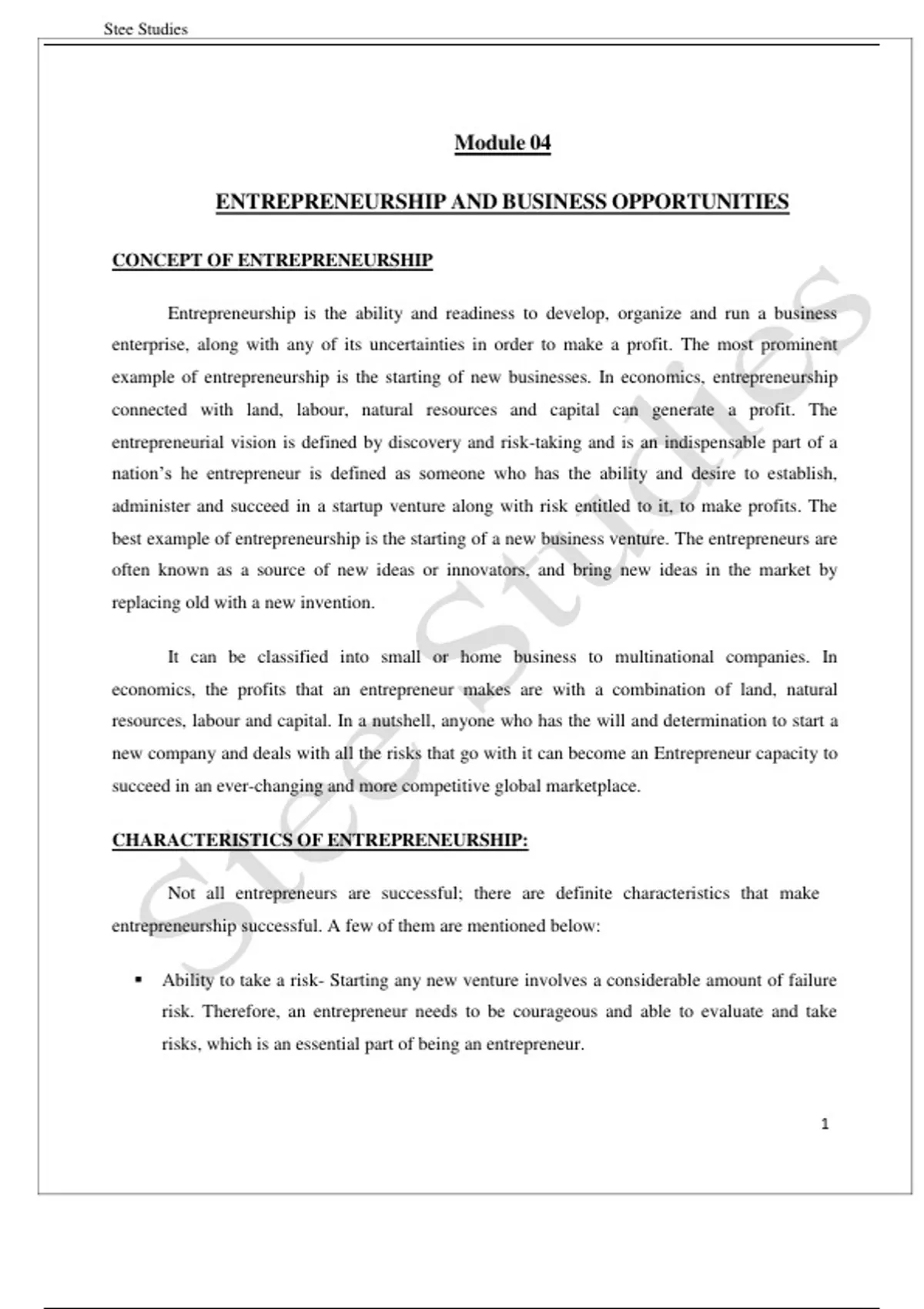 Stee Studies

Module 04

ENTREPRENEURSHIP AND BUSINESS OPPORTUNITIES

CONCEPT OF ENTREPRENEURSHIP

Entrepreneurship is the ability and readiness to develop, organize and run a business enterprise, along with any of its uncertainties in order to make a profit. The most prominent example of entrepreneurship is the starting of new businesses. In economics, entrepreneurship connected with land, labour, natural resources and capital can generate a profit. The entrepreneurial vision is defined by discovery and risk-taking and is an indispensable part of a nation's he entrepreneur is defined as someone who has the ability and desire to establish, administer and succeed in a startup venture along with risk entitled to it, to make profits. The best example of entrepreneurship is the starting of a new business venture. The entrepreneurs are often known as a source of new ideas or innovators, and bring new ideas in the market by replacing old with a new invention.

It can be classified into small or home business to multinational companies. In economics, the profits that an entrepreneur makes are with a combination of land, natural resources, labour and capital. In a nutshell, anyone who has the will and determination to start a new company and deals with all the risks that go with it can become an Entrepreneur capacity to succeed in an ever-changing and more competitive global marketplace.

CHARACTERISTICS OF ENTREPRENEURSHIP:

Not all entrepreneurs are successful; there are definite characteristics that make entrepreneurship successful. A few of them are mentioned below:

• Ability to take a risk- Starting any new venture involves a considerable amount of failure risk. Therefore, an entrepreneur needs to be courageous and able to evaluate and take risks, which is an essential part of being an entrepreneur.

1

Stee Studies